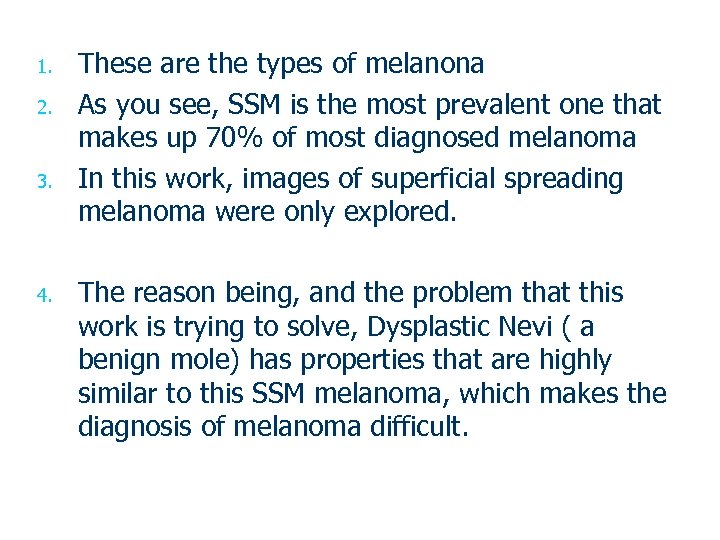 1. These are the types of melanona
2. As you see, SSM is the most prevalent one that makes up 70% of most diagnosed melanoma
3. In this work, images of superficial spreading melanoma were only explored.

4. The reason being, and the problem that this work is trying to solve, Dysplastic Nevi ( a benign mole) has properties that are highly similar to this SSM melanoma, which makes the diagnosis of melanoma difficult.